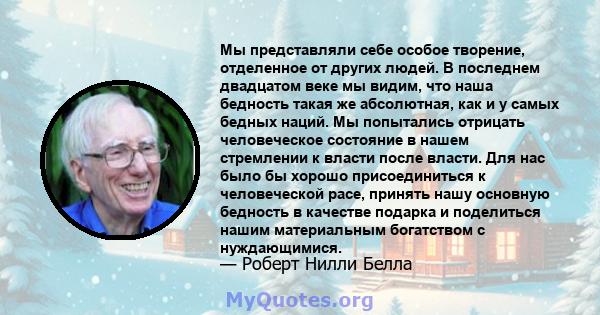 Мы представляли себе особое творение, отделенное от других людей. В последнем двадцатом веке мы видим, что наша бедность такая же абсолютная, как и у самых бедных наций. Мы попытались отрицать человеческое состояние в нашем стремлении к власти после власти. Для нас было бы хорошо присоединиться к человеческой расе, принять нашу основную бедность в качестве подарка и поделиться нашим материальным богатством с нуждающимися.

— Роберт Нилли Белла

MyQuotes.org